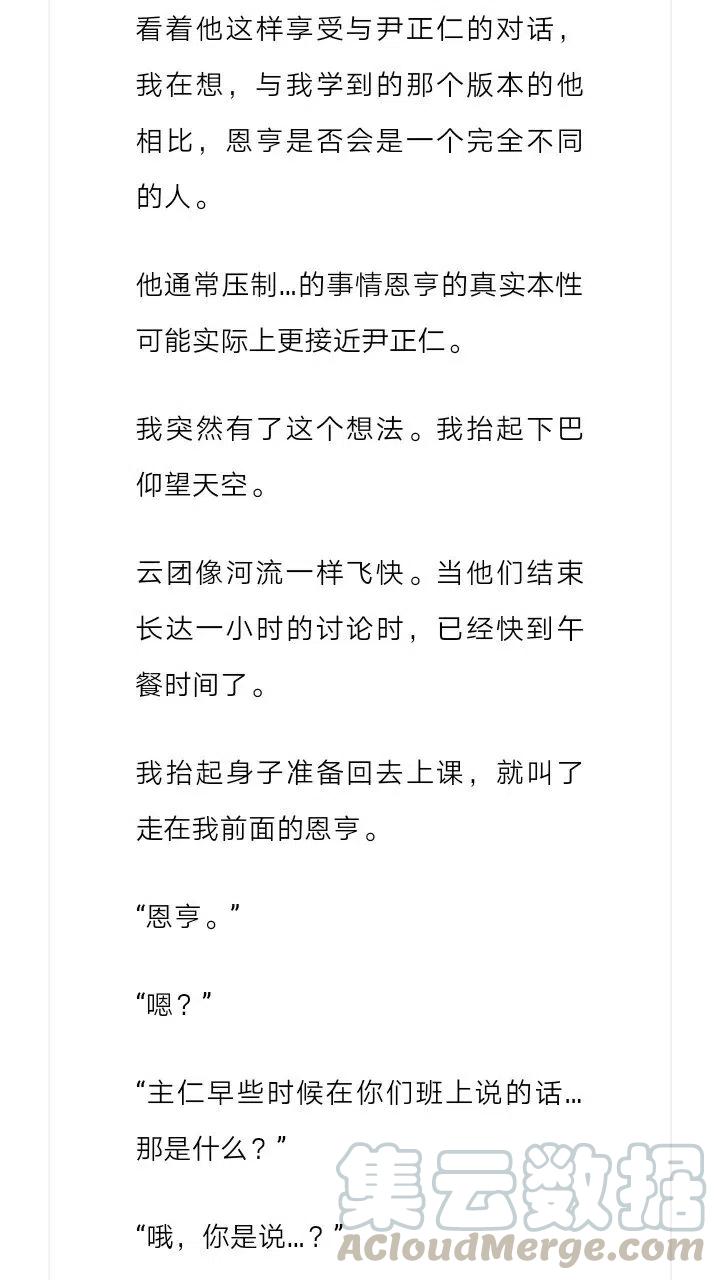 看着他这样享受与尹正仁的对话，我在想，与我学到的那个版本的他相比，恩亨是否会是一个完全不同的人。

他通常压制...的事情恩亨的真实本性可能实际上更接近尹正仁。

我突然有了这个想法。我抬起下巴仰望天空。

云团像河流一样飞快。当他们结束长达一小时的讨论时，已经快到午餐时间了。

我抬起身子准备回去上课，就叫了走在我前面的恩亨。

“恩亨。”

“嗯？”

“主仁早些时候在你们班上说的话...那是什么？”

“哦，你是说...？”

集云数据
ACloudMerge.com